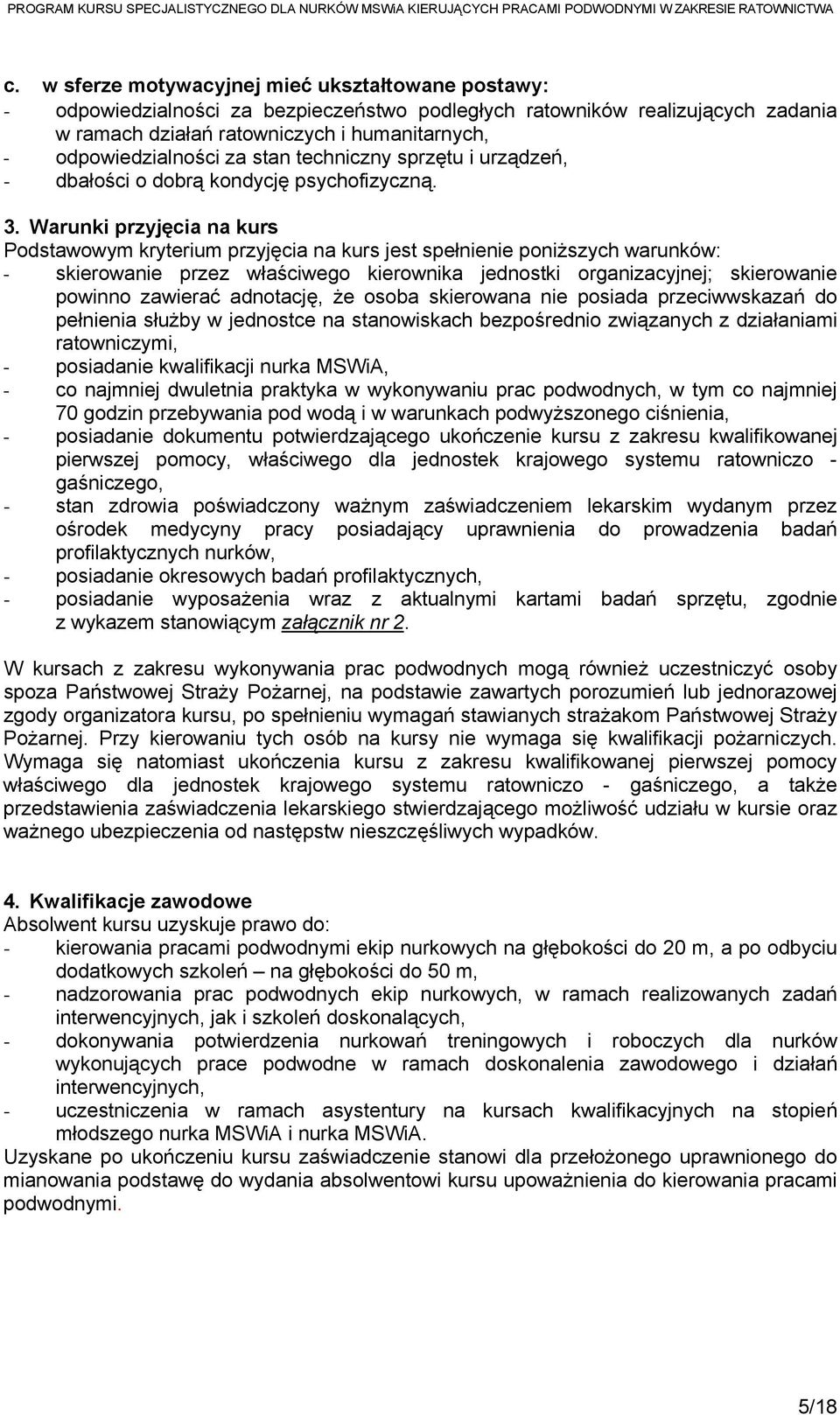 PROGRAM KURSU SPECJALISTYCZNEGO DLA NURKÓW MSWiA KIERUJĄCYCH PRACAMI PODWODNYMI W ZAKRESIE RATOWNICTWA

c. w sferze motywacyjnej mieć ukształtowane postawy:
- odpowiedzialności za bezpieczeństwo podległych ratowników realizujących zadania w ramach działań ratowniczych i humanitarnych,
- odpowiedzialności za stan techniczny sprzętu i urządzeń,
- dbałości o dobrą kondycję psychofizyczną.

3. Warunki przyjęcia na kurs
Podstawowym kryterium przyjęcia na kurs jest spełnienie poniższych warunków:
- skierowanie przez właściwego kierownika jednostki organizacyjnej; skierowanie powinno zawierać adnotację, że osoba skierowana nie posiada przeciwwskazań do pełnienia służby w jednostce na stanowiskach bezpośrednio związanych z działaniami ratowniczymi,
- posiadanie kwalifikacji nurka MSWiA,
- co najmniej dwuletnia praktyka w wykonywaniu prac podwodnych, w tym co najmniej 70 godzin przebywania pod wodą i w warunkach podwyższonego ciśnienia,
- posiadanie dokumentu potwierdzającego ukończenie kursu z zakresu kwalifikowanej pierwszej pomocy, właściwego dla jednostek krajowego systemu ratowniczo - gaśniczego,
- stan zdrowia poświadczony ważnym zaświadczeniem lekarskim wydanym przez ośrodek medycyny pracy posiadający uprawnienia do prowadzenia badań profilaktycznych nurków,
- posiadanie okresowych badań profilaktycznych,
- posiadanie wyposażenia wraz z aktualnymi kartami badań sprzętu, zgodnie z wykazem stanowiącym załącznik nr 2.

W kursach z zakresu wykonywania prac podwodnych mogą również uczestniczyć osoby spoza Państwowej Straży Pożarnej, na podstawie zawartych porozumień lub jednorazowej zgody organizatora kursu, po spełnieniu wymagań stawianych strażakom Państwowej Straży Pożarnej. Przy kierowaniu tych osób na kursy nie wymaga się kwalifikacji pożarniczych. Wymaga się natomiast ukończenia kursu z zakresu kwalifikowanej pierwszej pomocy właściwego dla jednostek krajowego systemu ratowniczo - gaśniczego, a także przedstawienia zaświadczenia lekarskiego stwierdzającego możliwość udziału w kursie oraz ważnego ubezpieczenia od następstw nieszczęśliwych wypadków.

4. Kwalifikacje zawodowe
Absolwent kursu uzyskuje prawo do:
- kierowania pracami podwodnymi ekip nurkowych na głębokości do 20 m, a po odbyciu dodatkowych szkoleń – na głębokości do 50 m,
- nadzorowania prac podwodnych ekip nurkowych, w ramach realizowanych zadań interwencyjnych, jak i szkoleń doskonalących,
- dokonywania potwierdzenia nurkowań treningowych i roboczych dla nurków wykonujących prace podwodne w ramach doskonalenia zawodowego i działań interwencyjnych,
- uczestniczenia w ramach asystentury na kursach kwalifikacyjnych na stopień młodszego nurka MSWiA i nurka MSWiA.
Uzyskane po ukończeniu kursu zaświadczenie stanowi dla przełożonego uprawnionego do mianowania podstawę do wydania absolwentowi kursu upoważnienia do kierowania pracami podwodnymi.

5/18